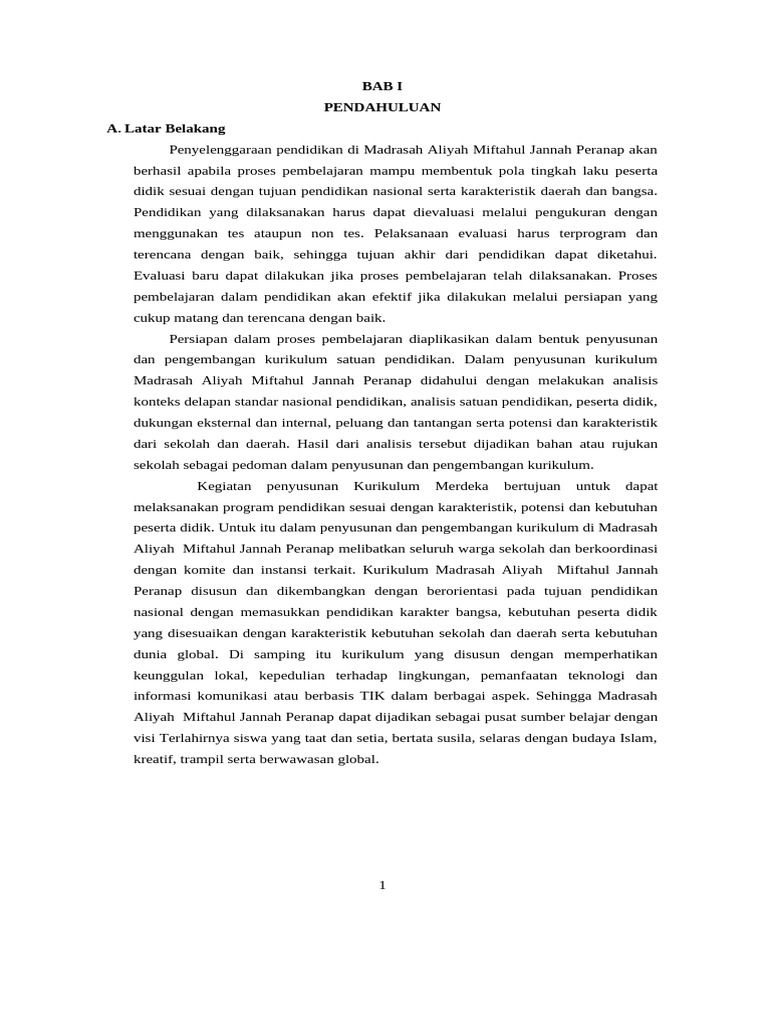 BAB I
PENDAHULUAN

A. Latar Belakang

Penyelenggaraan pendidikan di Madrasah Aliyah Miftahul Jannah Peranap akan berhasil apabila proses pembelajaran mampu membentuk pola tingkah laku peserta didik sesuai dengan tujuan pendidikan nasional serta karakteristik daerah dan bangsa. Pendidikan yang dilaksanakan harus dapat dievaluasi melalui pengukuran dengan menggunakan tes ataupun non tes. Pelaksanaan evaluasi harus terprogram dan terencana dengan baik, sehingga tujuan akhir dari pendidikan dapat diketahui. Evaluasi baru dapat dilakukan jika proses pembelajaran telah dilaksanakan. Proses pembelajaran dalam pendidikan akan efektif jika dilakukan melalui persiapan yang cukup matang dan terencana dengan baik.

Persiapan dalam proses pembelajaran diaplikasikan dalam bentuk penyusunan dan pengembangan kurikulum satuan pendidikan. Dalam penyusunan kurikulum Madrasah Aliyah Miftahul Jannah Peranap didahului dengan melakukan analisis konteks delapan standar nasional pendidikan, analisis satuan pendidikan, peserta didik, dukungan eksternal dan internal, peluang dan tantangan serta potensi dan karakteristik dari sekolah dan daerah. Hasil dari analisis tersebut dijadikan bahan atau rujukan sekolah sebagai pedoman dalam penyusunan dan pengembangan kurikulum.

Kegiatan penyusunan Kurikulum Merdeka bertujuan untuk dapat melaksanakan program pendidikan sesuai dengan karakteristik, potensi dan kebutuhan peserta didik. Untuk itu dalam penyusunan dan pengembangan kurikulum di Madrasah Aliyah Miftahul Jannah Peranap melibatkan seluruh warga sekolah dan berkoordinasi dengan komite dan instansi terkait. Kurikulum Madrasah Aliyah Miftahul Jannah Peranap disusun dan dikembangkan dengan berorientasi pada tujuan pendidikan nasional dengan memasukkan pendidikan karakter bangsa, kebutuhan peserta didik yang disesuaikan dengan karakteristik kebutuhan sekolah dan daerah serta kebutuhan dunia global. Di samping itu kurikulum yang disusun dengan memperhatikan keunggulan lokal, kepedulian terhadap lingkungan, pemanfaatan teknologi dan informasi komunikasi atau berbasis TIK dalam berbagai aspek. Sehingga Madrasah Aliyah Miftahul Jannah Peranap dapat dijadikan sebagai pusat sumber belajar dengan visi Terlahirnya siswa yang taat dan setia, bertata susila, selaras dengan budaya Islam, kreatif, trampil serta berwawasan global.

1